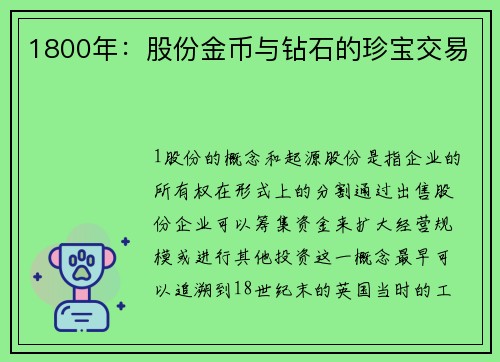 1800年：股份金币与钻石的珍宝交易

1股份的概念和起源股份是指企业的所有权在形式上的分割通过出售股份企业可以筹集资金来扩大经营规模或进行其他投资这一概念最早可以追溯到18世纪末的英国当时的工